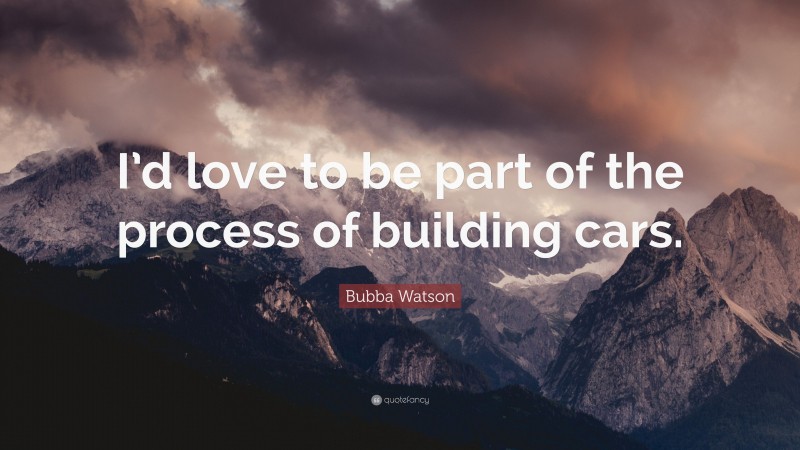 I’d love to be part of the process of building cars.

Bubba Watson

quotefancy